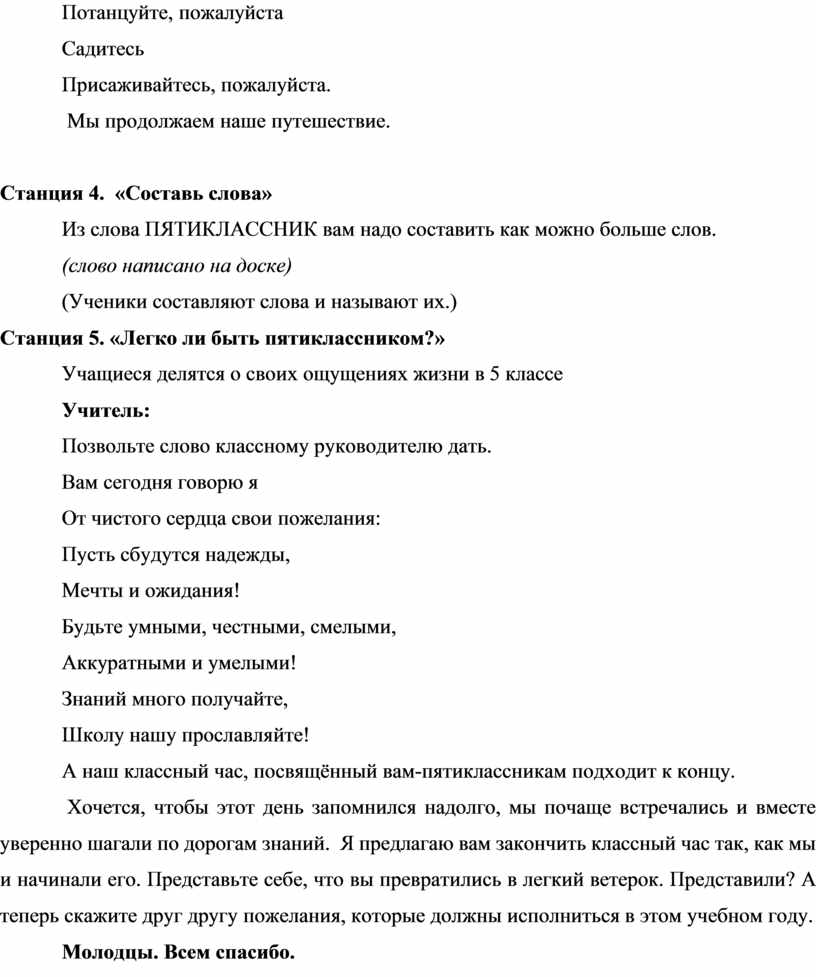 Потанцуйте, пожалуйста

Садитесь

Присаживайтесь, пожалуйста.

Мы продолжаем наше путешествие.

Станция 4. «Составь слова»

Из слова ПЯТИКЛАССНИК вам надо составить как можно больше слов.

(слово написано на доске)

(Ученики составляют слова и называют их.)

Станция 5. «Легко ли быть пятиклассником?»

Учащиеся делятся о своих ощущениях жизни в 5 классе

Учитель:

Позвольте слово классному руководителю дать.

Вам сегодня говорю я

От чистого сердца свои пожелания:

Пусть сбудутся надежды,

Мечты и ожидания!

Будьте умными, честными, смелыми,

Аккуратными и умелыми!

Знаний много получайте,

Школу нашу прославляйте!

А наш классный час, посвящённый вам-пятиклассникам подходит к концу.

Хочется, чтобы этот день запомнился надолго, мы почаще встречались и вместе уверенно шагали по дорогам знаний. Я предлагаю вам закончить классный час так, как мы и начинали его. Представьте себе, что вы превратились в легкий ветерок. Представили? А теперь скажите друг другу пожелания, которые должны исполниться в этом учебном году.

Молодцы. Всем спасибо.